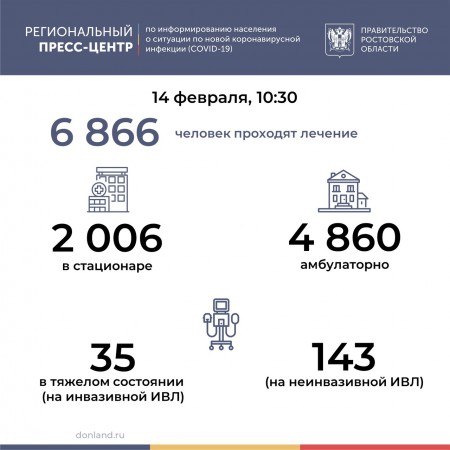 РЕГИОНАЛЬНЫЙ
ПРЕСС-ЦЕНТР

по информированию населения о ситуации по новой коронавирусной инфекции (COVID-19)

ПРАВИТЕЛЬСТВО РОСТОВСКОЙ ОБЛАСТИ

14 февраля, 10:30

6 866 человек проходят лечение

2 006
в стационаре

4 860
амбулаторно

35
в тяжелом состоянии
(на инвазивной ИВЛ)

143
(на неинвазивной ИВЛ)

donland.ru